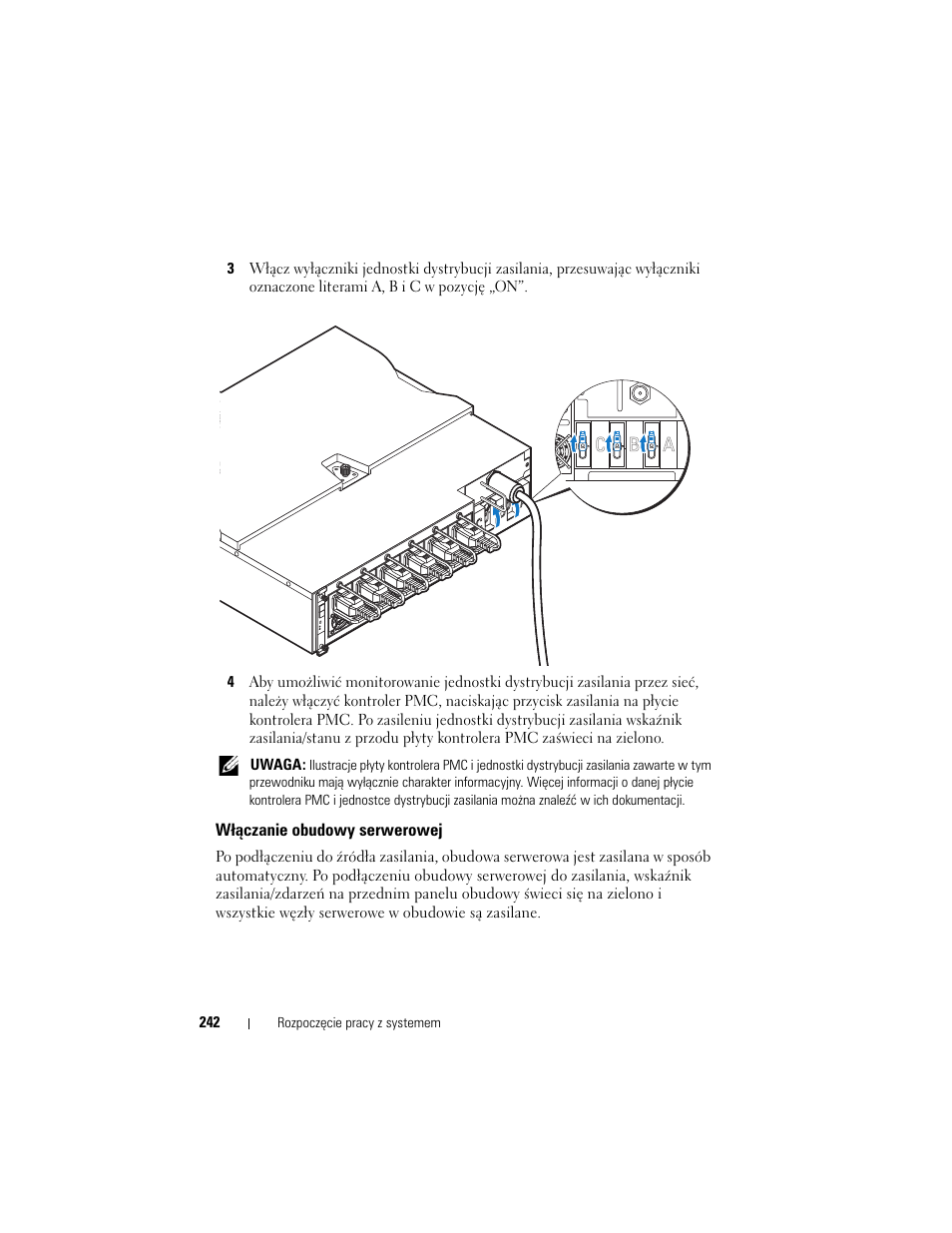 3 Włącz wyłączniki jednostki dystrybucji zasilania, przesuwając wyłączniki oznaczone literami A, B i C w pozycję „ON".

C B A

4 Aby umożliwić monitorowanie jednostki dystrybucji zasilania przez sieć, należy włączyć kontroler PMC, naciskając przycisk zasilania na płycie kontrolera PMC. Po zasileniu jednostki dystrybucji zasilania wskaźnik zasilania/stanu z przodu płyty kontrolera PMC zaświeci na zielono.

UWAGA: Ilustracje płyty kontrolera PMC i jednostki dystrybucji zasilania zawarte w tym przewodniku mają wyłącznie charakter informacyjny. Więcej informacji o danej płycie kontrolera PMC i jednostce dystrybucji zasilania można znaleźć w ich dokumentacji.

Włączanie obudowy serwerowej

Po podłączeniu do źródła zasilania, obudowa serwerowa jest zasilana w sposób automatyczny. Po podłączeniu obudowy serwerowej do zasilania, wskaźnik zasilania/zdarzeń na przednim panelu obudowy świeci się na zielono i wszystkie węzły serwerowe w obudowie są zasilane.

242 | Rozpoczęcie pracy z systemem